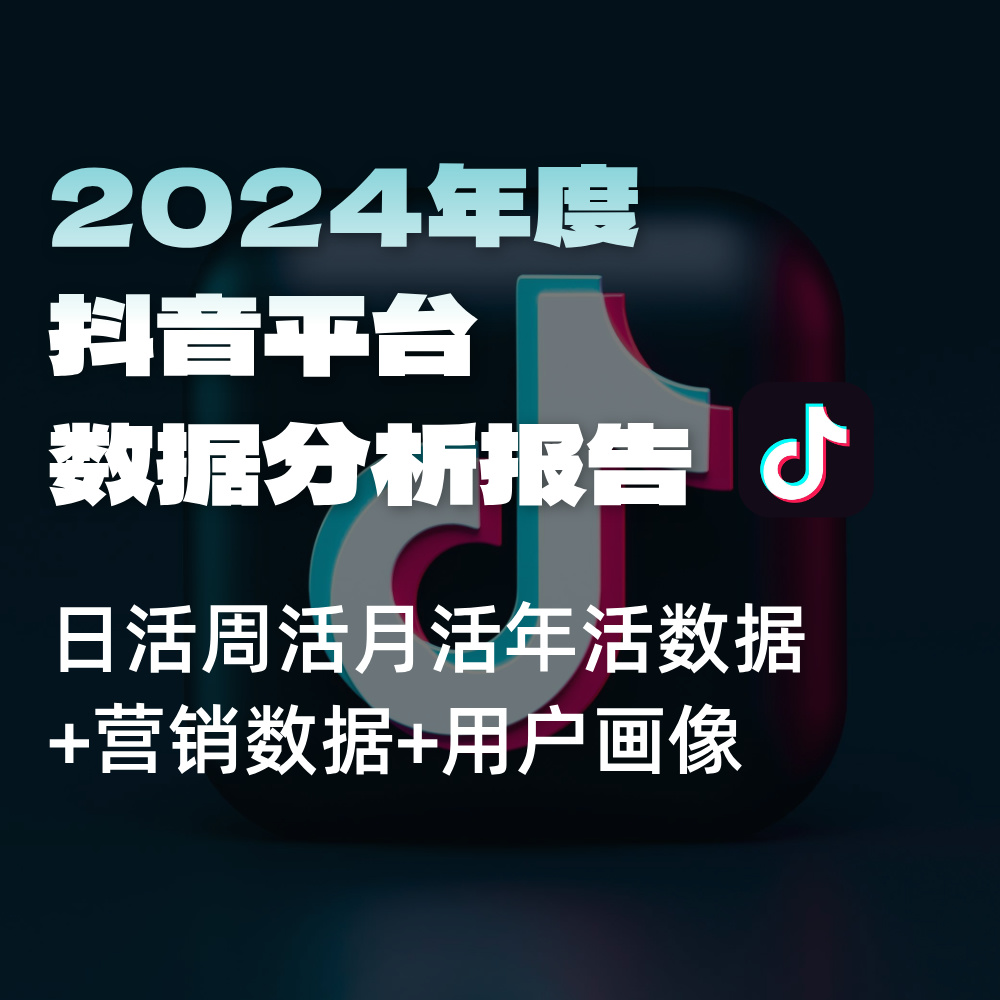 2024年度
抖音平台
数据分析报告

日活周活月活年活数据
+营销数据+用户画像